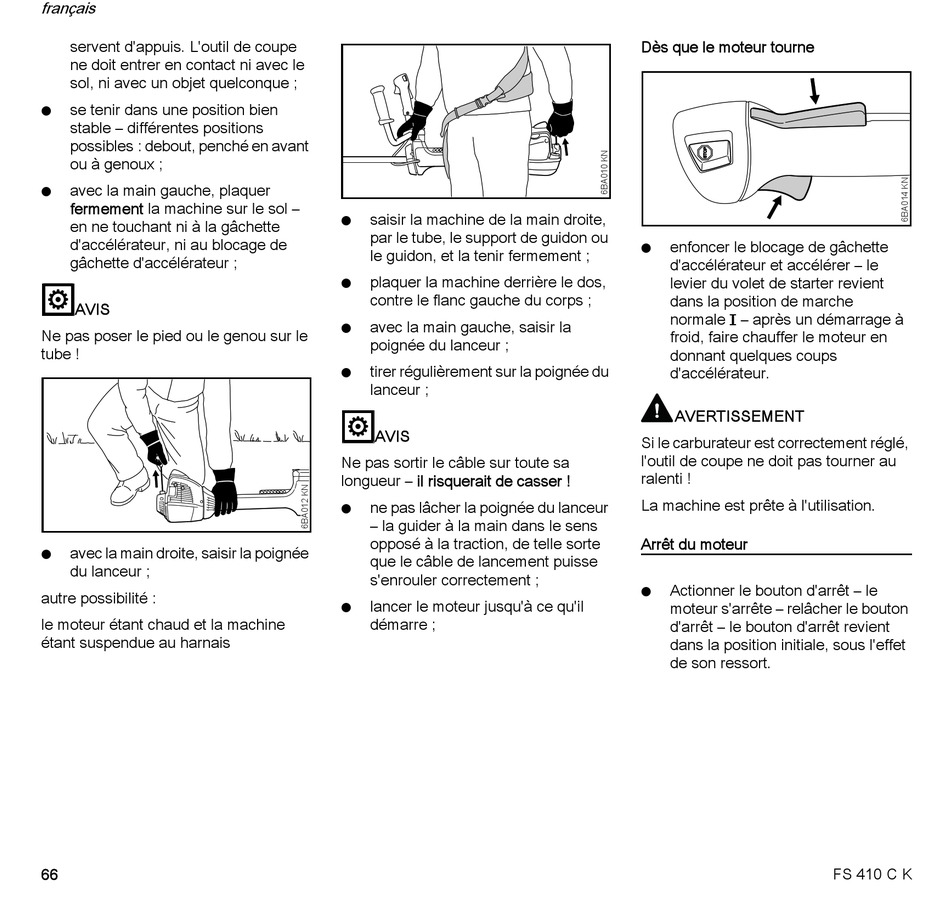 français

servent d'appuis. L'outil de coupe ne doit entrer en contact ni avec le sol, ni avec un objet quelconque ;

● se tenir dans une position bien stable – différentes positions possibles : debout, penché en avant ou à genoux ;

● avec la main gauche, plaquer fermement la machine sur le sol – en ne touchant ni à la gâchette d'accélérateur, ni au blocage de gâchette d'accélérateur ;

AVIS

Ne pas poser le pied ou le genou sur le tube !

6BA012 KN

● avec la main droite, saisir la poignée du lanceur ;

autre possibilité :

le moteur étant chaud et la machine étant suspendue au harnais

6BA010 KN

● saisir la machine de la main droite, par le tube, le support de guidon ou le guidon, et la tenir fermement ;

● plaquer la machine derrière le dos, contre le flanc gauche du corps ;

● avec la main gauche, saisir la poignée du lanceur ;

● tirer régulièrement sur la poignée du lanceur ;

AVIS

Ne pas sortir le câble sur toute sa longueur – il risquerait de casser !

● ne pas lâcher la poignée du lanceur – la guider à la main dans le sens opposé à la traction, de telle sorte que le câble de lancement puisse s'enrouler correctement ;

● lancer le moteur jusqu'à ce qu'il démarre ;

Dès que le moteur tourne

6BA014 KN

● enfoncer le blocage de gâchette d'accélérateur et accélérer – le levier du volet de starter revient dans la position de marche normale I – après un démarrage à froid, faire chauffer le moteur en donnant quelques coups d'accélérateur.

AVERTISSEMENT

Si le carburateur est correctement réglé, l'outil de coupe ne doit pas tourner au ralenti !

La machine est prête à l'utilisation.

Arrêt du moteur

● Actionner le bouton d'arrêt – le moteur s'arrête – relâcher le bouton d'arrêt – le bouton d'arrêt revient dans la position initiale, sous l'effet de son ressort.

66

FS 410 C K